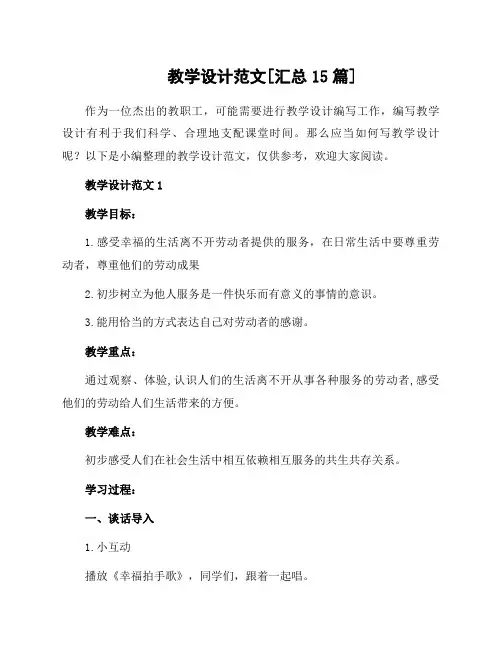 教学设计范文[汇总 15 篇]

作为一位杰出的教职工，可能需要进行教学设计编写工作，编写教学设计有利于我们科学、合理地支配课堂时间。那么应当如何写教学设计呢？以下是小编整理的教学设计范文，仅供参考，欢迎大家阅读。

教学设计范文 1

教学目标：

1.感受幸福的生活离不开劳动者提供的服务，在日常生活中要尊重劳动者，尊重他们的劳动成果

2.初步树立为他人服务是一件快乐而有意义的事情的意识。

3.能用恰当的方式表达自己对劳动者的感谢。

教学重点：

通过观察、体验,认识人们的生活离不开从事各种服务的劳动者,感受他们的劳动给人们生活带来的方便。

教学难点：

初步感受人们在社会生活中相互依赖相互服务的共生共存关系。

学习过程：

一、谈话导入

1.小互动

播放《幸福拍手歌》，同学们，跟着一起唱。